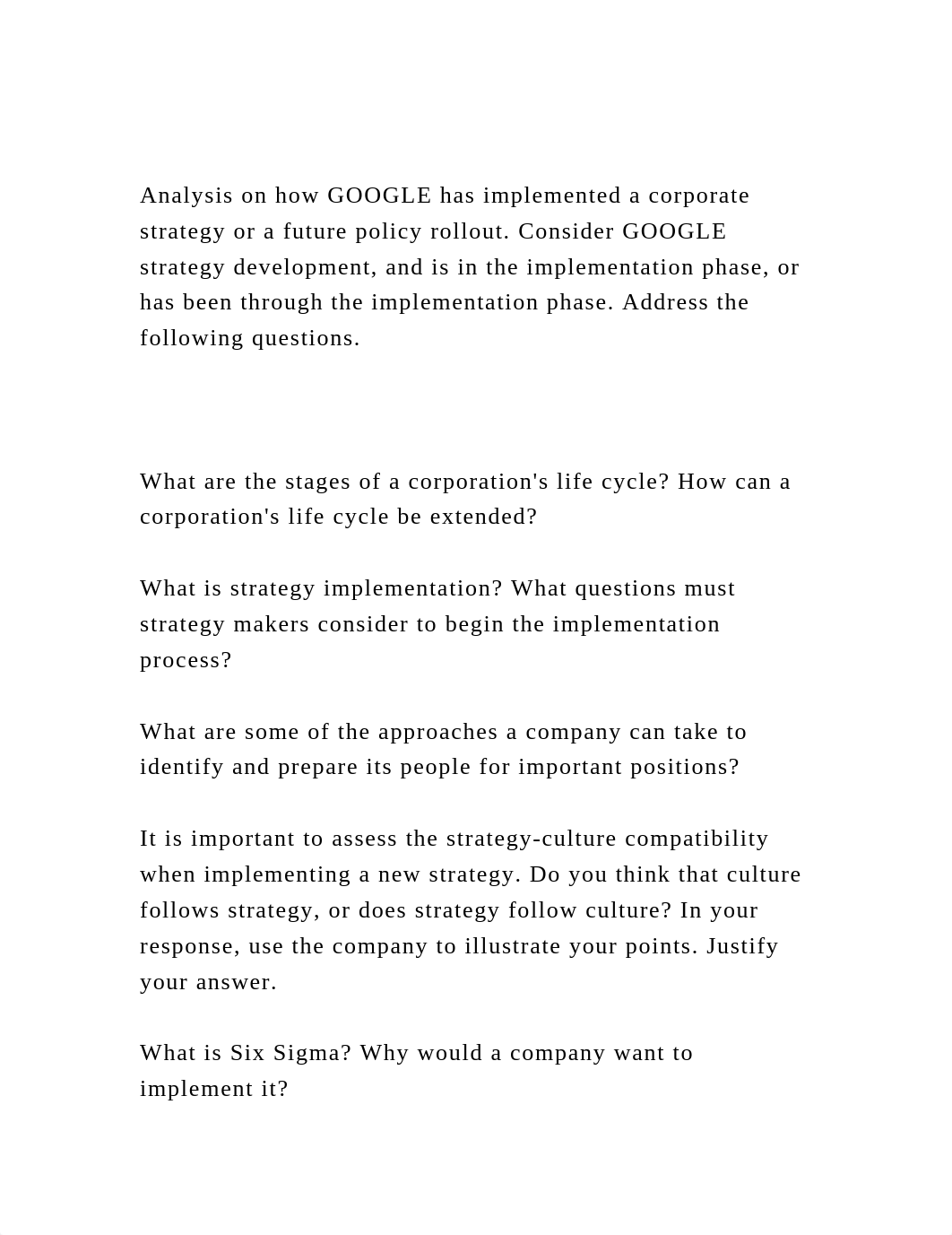 Analysis on how GOOGLE has implemented a corporate strategy or a future policy rollout. Consider GOOGLE strategy development, and is in the implementation phase, or has been through the implementation phase. Address the following questions.

What are the stages of a corporation's life cycle? How can a corporation's life cycle be extended?

What is strategy implementation? What questions must strategy makers consider to begin the implementation process?

What are some of the approaches a company can take to identify and prepare its people for important positions?

It is important to assess the strategy-culture compatibility when implementing a new strategy. Do you think that culture follows strategy, or does strategy follow culture? In your response, use the company to illustrate your points. Justify your answer.

What is Six Sigma? Why would a company want to implement it?